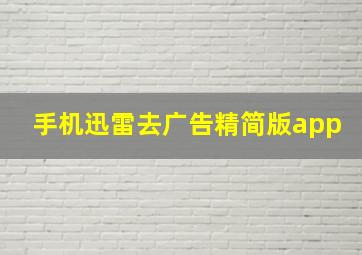 手机迅雷去广告精简版app